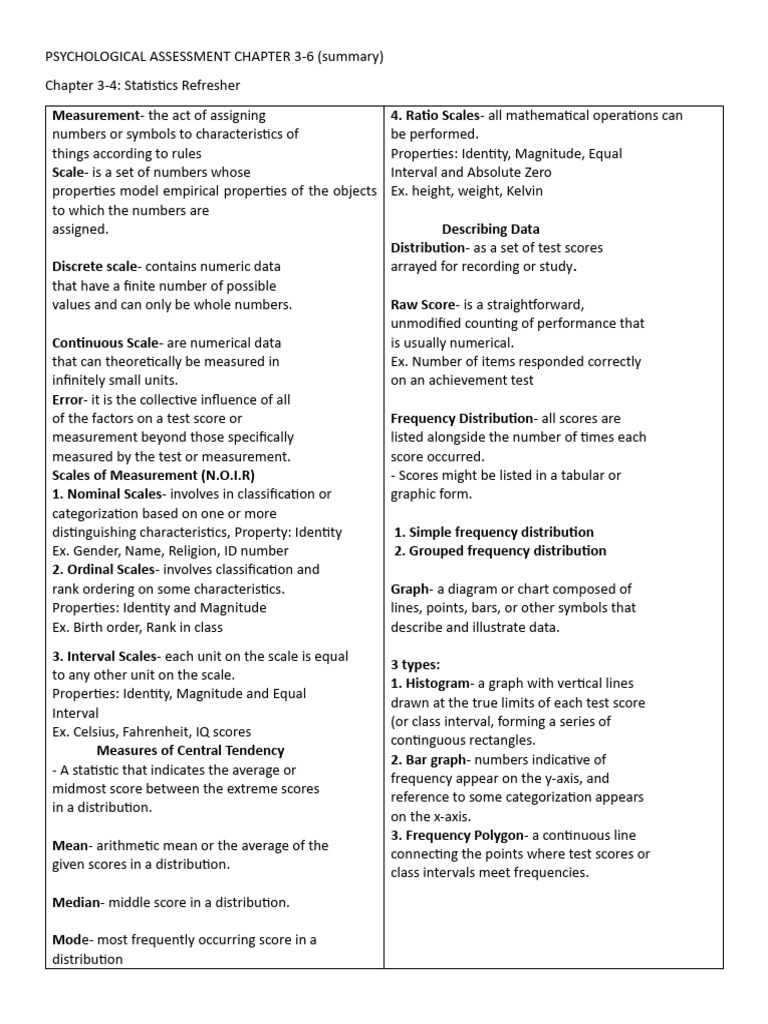 PSYCHOLOGICAL ASSESSMENT CHAPTER 3-6 (summary)

Chapter 3-4: Statistics Refresher

Measurement- the act of assigning numbers or symbols to characteristics of things according to rules

Scale- is a set of numbers whose properties model empirical properties of the objects to which the numbers are assigned.

Discrete scale- contains numeric data that have a finite number of possible values and can only be whole numbers.

Continuous Scale- are numerical data that can theoretically be measured in infinitely small units.

Error- it is the collective influence of all of the factors on a test score or measurement beyond those specifically measured by the test or measurement.

Scales of Measurement (N.O.I.R)

1. Nominal Scales- involves in classification or categorization based on one or more distinguishing characteristics, Property: Identity
Ex. Gender, Name, Religion, ID number

2. Ordinal Scales- involves classification and rank ordering on some characteristics.
Properties: Identity and Magnitude
Ex. Birth order, Rank in class

3. Interval Scales- each unit on the scale is equal to any other unit on the scale.
Properties: Identity, Magnitude and Equal Interval
Ex. Celsius, Fahrenheit, IQ scores

Measures of Central Tendency

- A statistic that indicates the average or midmost score between the extreme scores in a distribution.

Mean- arithmetic mean or the average of the given scores in a distribution.

Median- middle score in a distribution.

Mode- most frequently occurring score in a distribution

4. Ratio Scales- all mathematical operations can be performed.
Properties: Identity, Magnitude, Equal Interval and Absolute Zero
Ex. height, weight, Kelvin

Describing Data

Distribution- as a set of test scores arrayed for recording or study.

Raw Score- is a straightforward, unmodified counting of performance that is usually numerical.
Ex. Number of items responded correctly on an achievement test

Frequency Distribution- all scores are listed alongside the number of times each score occurred.
- Scores might be listed in a tabular or graphic form.

1. Simple frequency distribution
2. Grouped frequency distribution

Graph- a diagram or chart composed of lines, points, bars, or other symbols that describe and illustrate data.

3 types:
1. Histogram- a graph with vertical lines drawn at the true limits of each test score (or class interval, forming a series of continguous rectangles.
2. Bar graph- numbers indicative of frequency appear on the y-axis, and reference to some categorization appears on the x-axis.
3. Frequency Polygon- a continuous line connecting the points where test scores or class intervals meet frequencies.